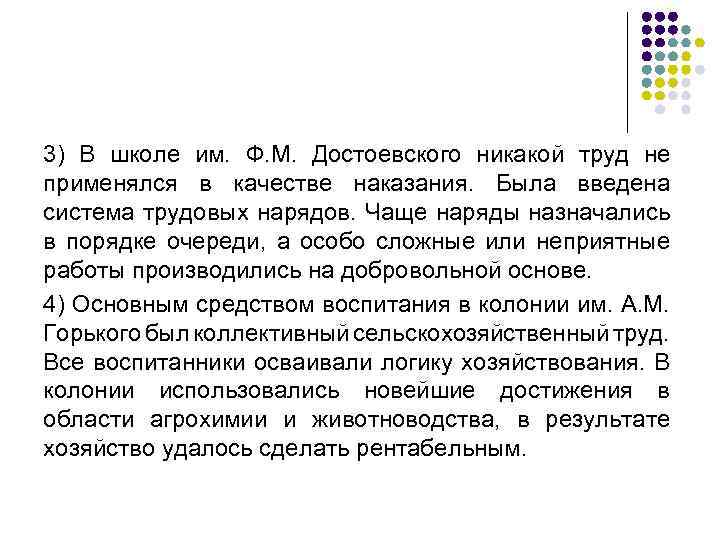 3) В школе им. Ф.М. Достоевского никакой труд не применялся в качестве наказания. Была введена система трудовых нарядов. Чаще наряды назначались в порядке очереди, а особо сложные или неприятные работы производились на добровольной основе.

4) Основным средством воспитания в колонии им. А.М. Горького был коллективный сельскохозяйственный труд. Все воспитанники осваивали логику хозяйствования. В колонии использовались новейшие достижения в области агрохимии и животноводства, в результате хозяйство удалось сделать рентабельным.